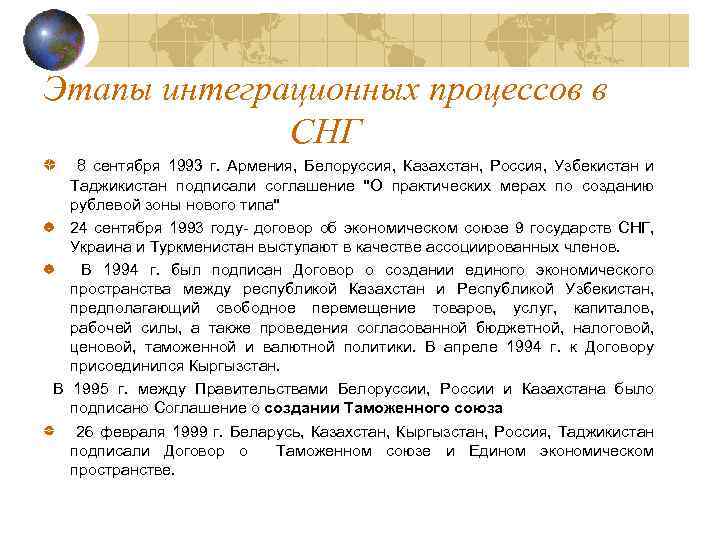 Этапы интеграционных процессов в СНГ

8 сентября 1993 г. Армения, Белоруссия, Казахстан, Россия, Узбекистан и Таджикистан подписали соглашение "О практических мерах по созданию рублевой зоны нового типа"

24 сентября 1993 году- договор об экономическом союзе 9 государств СНГ, Украина и Туркменистан выступают в качестве ассоциированных членов.

В 1994 г. был подписан Договор о создании единого экономического пространства между республикой Казахстан и Республикой Узбекистан, предполагающий свободное перемещение товаров, услуг, капиталов, рабочей силы, а также проведения согласованной бюджетной, налоговой, ценовой, таможенной и валютной политики. В апреле 1994 г. к Договору присоединился Кыргызстан.

В 1995 г. между Правительствами Белоруссии, России и Казахстана было подписано Соглашение о создании Таможенного союза

26 февраля 1999 г. Беларусь, Казахстан, Кыргызстан, Россия, Таджикистан подписали Договор о Таможенном союзе и Едином экономическом пространстве.